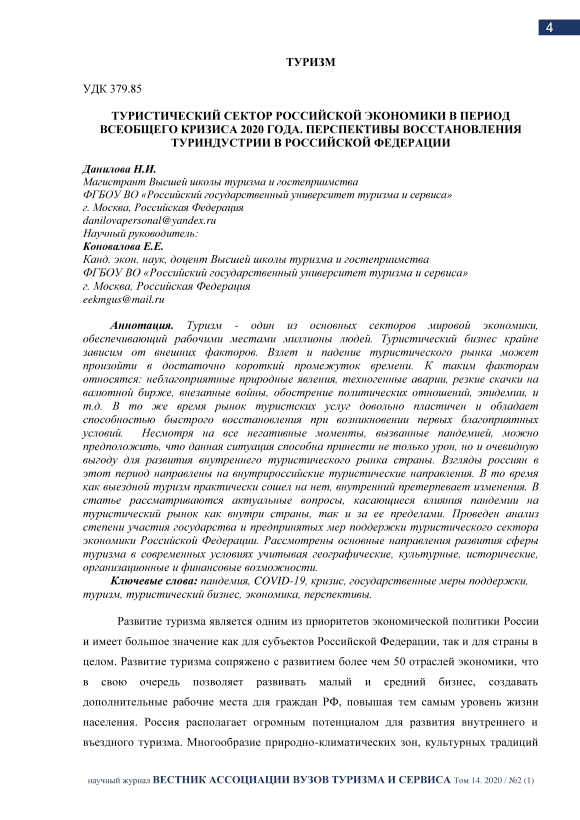 4

ТУРИЗМ

УДК 379.85

ТУРИСТИЧЕСКИЙ СЕКТОР РОССИЙСКОЙ ЭКОНОМИКИ В ПЕРИОД ВСЕОБЩЕГО КРИЗИСА 2020 ГОДА. ПЕРСПЕКТИВЫ ВОССТАНОВЛЕНИЯ ТУРИНДУСТРИИ В РОССИЙСКОЙ ФЕДЕРАЦИИ

Данилова Н.И.
Магистрант Высшей школы туризма и гостеприимства
ФГБОУ ВО «Российский государственный университет туризма и сервиса»
г. Москва, Российская Федерация
danilovapersonal@yandex.ru
Научный руководитель:
Коновалова Е.Е.
Канд. экон. наук, доцент Высшей школы туризма и гостеприимства
ФГБОУ ВО «Российский государственный университет туризма и сервиса»
г. Москва, Российская Федерация
eekmgus@mail.ru

Аннотация. Туризм - один из основных секторов мировой экономики, обеспечивающий рабочими местами миллионы людей. Туристический бизнес крайне зависим от внешних факторов. Взлет и падение туристического рынка может произойти в достаточно короткий промежуток времени. К таким факторам относятся: неблагоприятные природные явления, техногенные аварии, резкие скачки на валютной бирже, внезапные войны, обострение политических отношений, эпидемии, и т.д. В то же время рынок туристских услуг довольно пластичен и обладает способностью быстрого восстановления при возникновении первых благоприятных условий. Несмотря на все негативные моменты, вызванные пандемией, можно предположить, что данная ситуация способна принести не только урон, но и очевидную выгоду для развития внутреннего туристического рынка страны. Взгляды россиян в этот период направлены на внутрироссийские туристические направления. В то время как выездной туризм практически сошел на нет, внутренний претерпевает изменения. В статье рассматриваются актуальные вопросы, касающиеся влияния пандемии на туристический рынок как внутри страны, так и за ее пределами. Проведен анализ степени участия государства и предпринятых мер поддержки туристического сектора экономики Российской Федерации. Рассмотрены основные направления развития сферы туризма в современных условиях учитывая географические, культурные, исторические, организационные и финансовые возможности.
Ключевые слова: пандемия, COVID-19, кризис, государственные меры поддержки, туризм, туристический бизнес, экономика, перспективы.

Развитие туризма является одним из приоритетов экономической политики России и имеет большое значение как для субъектов Российской Федерации, так и для страны в целом. Развитие туризма сопряжено с развитием более чем 50 отраслей экономики, что в свою очередь позволяет развивать малый и средний бизнес, создавать дополнительные рабочие места для граждан РФ, повышая тем самым уровень жизни населения. Россия располагает огромным потенциалом для развития внутреннего и въездного туризма. Многообразие природно-климатических зон, культурных традиций

научный журнал ВЕСТНИК АССОЦИАЦИИ ВУЗОВ ТУРИЗМА И СЕРВИСА Том 14. 2020 / №2 (1)